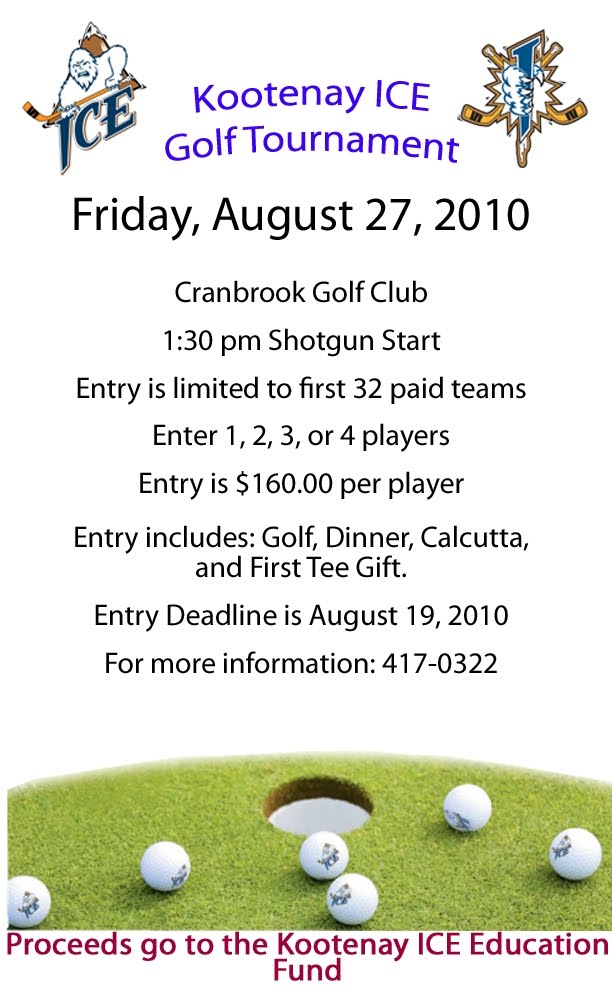 ICE

Kootenay ICE
Golf Tournament

Friday, August 27, 2010

Cranbrook Golf Club

1:30 pm Shotgun Start

Entry is limited to first 32 paid teams

Enter 1, 2, 3, or 4 players

Entry is $160.00 per player

Entry includes: Golf, Dinner, Calcutta, and First Tee Gift.

Entry Deadline is August 19, 2010

For more information: 417-0322

Proceeds go to the Kootenay ICE Education Fund